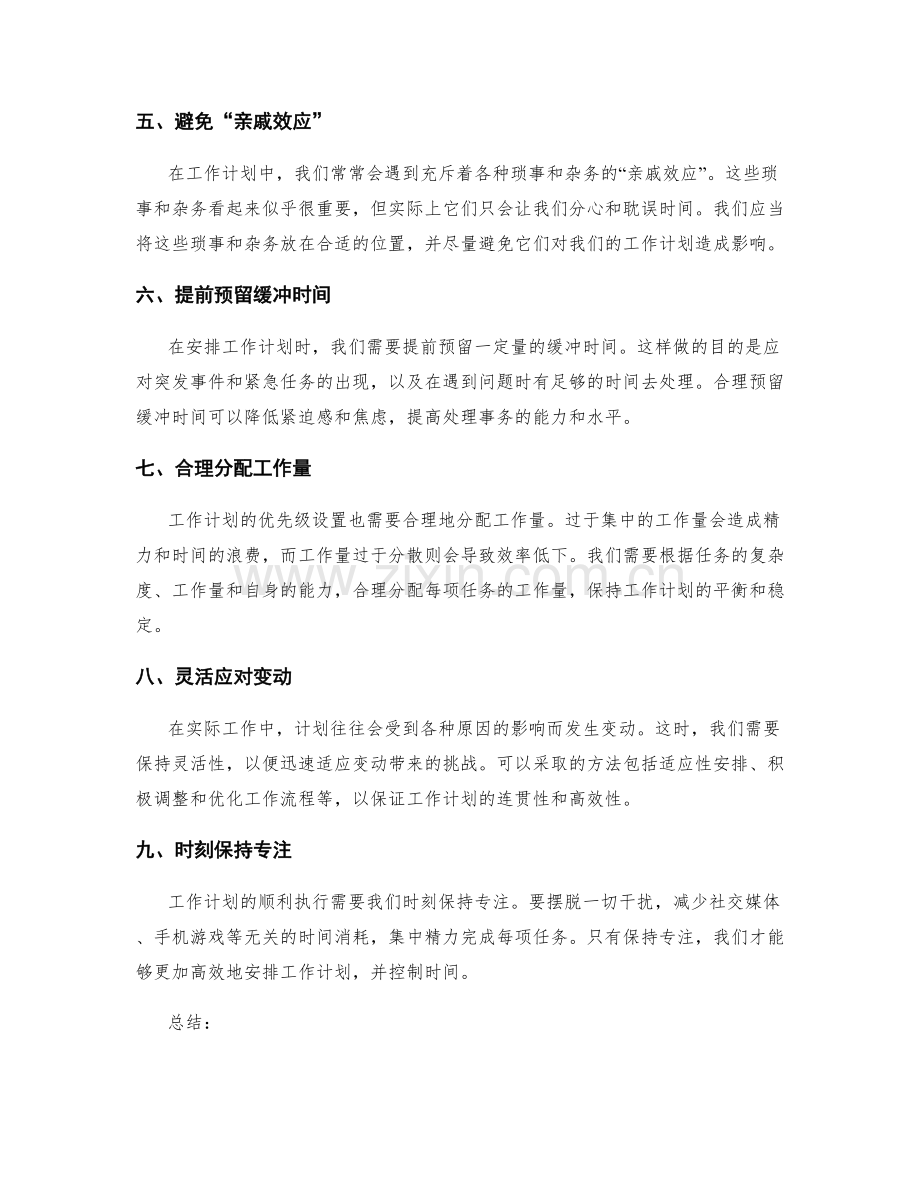 五、避免“亲戚效应”

在工作计划中，我们常常会遇到充斥着各种琐事和杂务的“亲戚效应”。这些琐事和杂务看起来似乎很重要，但实际上它们只会让我们分心和耽误时间。我们应当将这些琐事和杂务放在合适的位置，并尽量避免它们对我们的工作计划造成影响。

六、提前预留缓冲时间

在安排工作计划时，我们需要提前预留一定量的缓冲时间。这样做的目的是应对突发事件和紧急任务的出现，以及在遇到问题时有足够的时间去处理。合理预留缓冲时间可以降低紧迫感和焦虑，提高处理事务的能力和水平。

七、合理分配工作量

工作计划的优先级设置也需要合理地分配工作量。过于集中的工作量会造成精力和时间的浪费，而工作量过于分散则会导致效率低下。我们需要根据任务的复杂度、工作量和自身的能力，合理分配每项任务的工作量，保持工作计划的平衡和稳定。

八、灵活应对变动

在实际工作中，计划往往会受到各种原因的影响而发生变动。这时，我们需要保持灵活性，以便迅速适应变动带来的挑战。可以采取的方法包括适应性安排、积极调整和优化工作流程等，以保证工作计划的连贯性和高效性。

九、时刻保持专注

工作计划的顺利执行需要我们时刻保持专注。要摆脱一切干扰，减少社交媒体、手机游戏等无关的时间消耗，集中精力完成每项任务。只有保持专注，我们才能够更加高效地安排工作计划，并控制时间。

总结：

www.zixin.com.cn